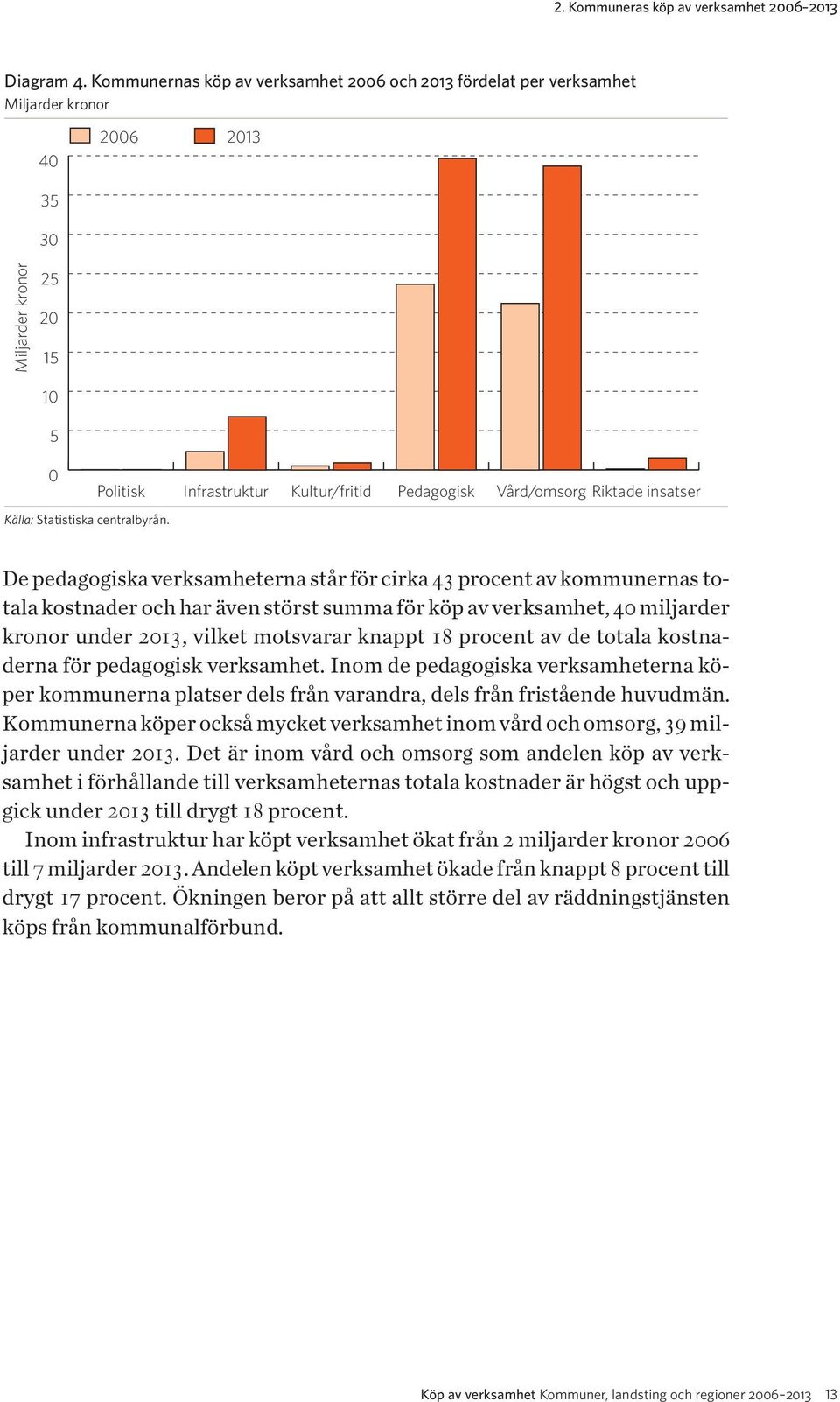 2. Kommuneras köp av verksamhet 2006–2013

Diagram 4. Kommunernas köp av verksamhet 2006 och 2013 fördelat per verksamhet
Miljarder kronor

2006 2013

Miljarder kronor

40
35
30
25
20
15
10
5
0

Politisk Infrastruktur Kultur/fritid Pedagogisk Vård/omsorg Riktade insatser

Källa: Statistiska centralbyrån.

De pedagogiska verksamheterna står för cirka 43 procent av kommunernas totala kostnader och har även störst summa för köp av verksamhet, 40 miljarder kronor under 2013, vilket motsvarar knappt 18 procent av de totala kostnaderna för pedagogisk verksamhet. Inom de pedagogiska verksamheterna köper kommunerna platser dels från varandra, dels från fristående huvudmän. Kommunerna köper också mycket verksamhet inom vård och omsorg, 39 miljarder under 2013. Det är inom vård och omsorg som andelen köp av verksamhet i förhållande till verksamheternas totala kostnader är högst och uppgick under 2013 till drygt 18 procent.

Inom infrastruktur har köpt verksamhet ökat från 2 miljarder kronor 2006 till 7 miljarder 2013. Andelen köpt verksamhet ökade från knappt 8 procent till drygt 17 procent. Ökningen beror på att allt större del av räddningstjänsten köps från kommunalförbund.

Köp av verksamhet Kommuner, landsting och regioner 2006–2013 13